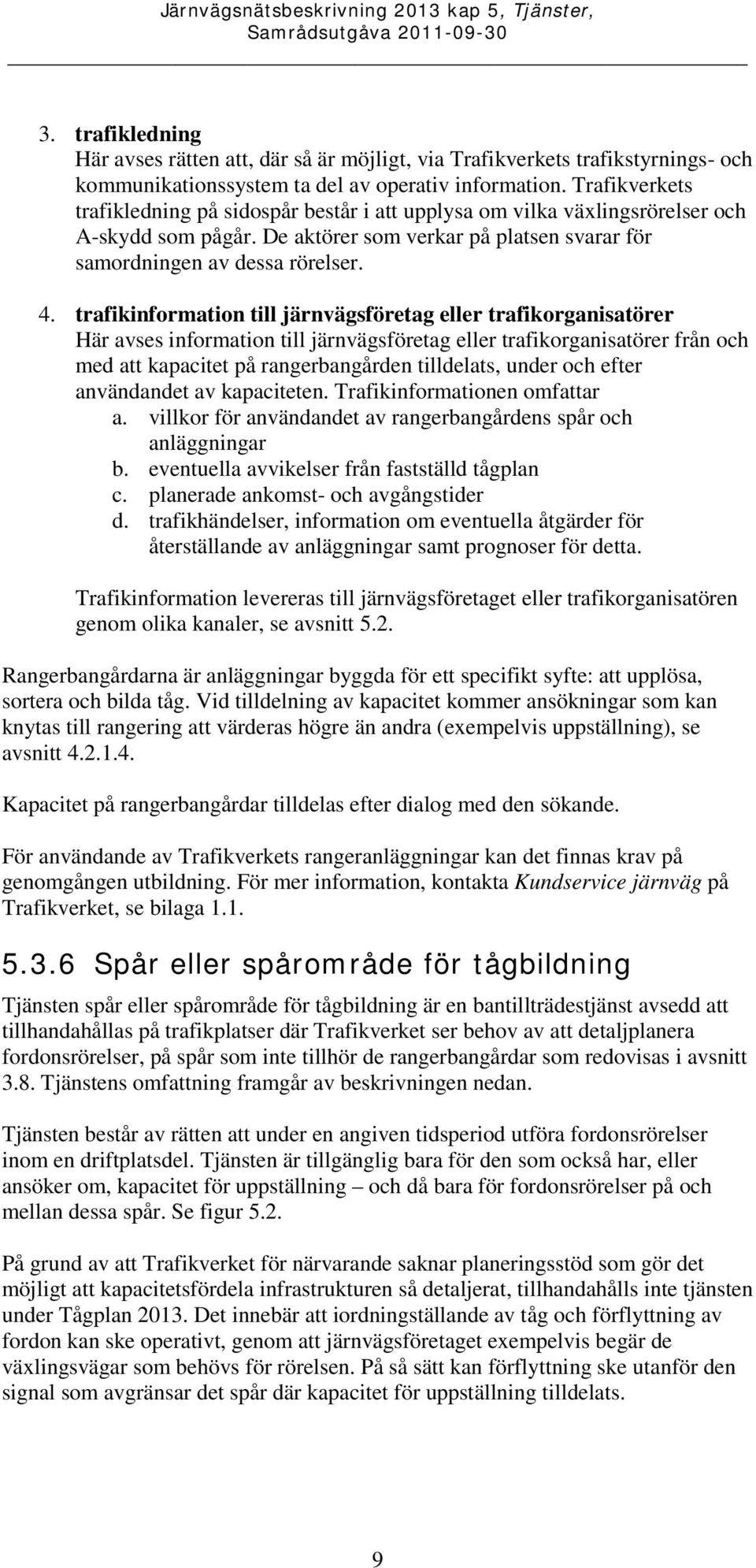 Järnvägsnätsbeskrivning 2013 kap 5, Tjänster, Samrådsutgåva 2011-09-30

3. trafikledning
Här avses rätten att, där så är möjligt, via Trafikverkets trafikstyrnings- och kommunikationssystem ta del av operativ information. Trafikverkets trafikledning på sidospår består i att upplysa om vilka växlingsrörelser och A-skydd som pågår. De aktörer som verkar på platsen svarar för samordningen av dessa rörelser.

4. trafikinformation till järnvägsföretag eller trafikorganisatörer
Här avses information till järnvägsföretag eller trafikorganisatörer från och med att kapacitet på rangerbangården tilldelats, under och efter användandet av kapaciteten. Trafikinformationen omfattar
a. villkor för användandet av rangerbangårdens spår och anläggningar
b. eventuella avvikelser från fastställd tågplan
c. planerade ankomst- och avgångstider
d. trafikhändelser, information om eventuella åtgärder för återställande av anläggningar samt prognoser för detta.

Trafikinformation levereras till järnvägsföretaget eller trafikorganisatören genom olika kanaler, se avsnitt 5.2.

Rangerbangårdarna är anläggningar byggda för ett specifikt syfte: att upplösa, sortera och bilda tåg. Vid tilldelning av kapacitet kommer ansökningar som kan knytas till rangering att värderas högre än andra (exempelvis uppställning), se avsnitt 4.2.1.4.

Kapacitet på rangerbangårdar tilldelas efter dialog med den sökande.

För användande av Trafikverkets rangeranläggningar kan det finnas krav på genomgången utbildning. För mer information, kontakta Kundservice järnväg på Trafikverket, se bilaga 1.1.

5.3.6 Spår eller spårområde för tågbildning

Tjänsten spår eller spårområde för tågbildning är en bantillträdestjänst avsedd att tillhandahållas på trafikplatser där Trafikverket ser behov av att detaljplanera fordonsrörelser, på spår som inte tillhör de rangerbangårdar som redovisas i avsnitt 3.8. Tjänstens omfattning framgår av beskrivningen nedan.

Tjänsten består av rätten att under en angiven tidsperiod utföra fordonsrörelser inom en driftplatsdel. Tjänsten är tillgänglig bara för den som också har, eller ansöker om, kapacitet för uppställning – och då bara för fordonsrörelser på och mellan dessa spår. Se figur 5.2.

På grund av att Trafikverket för närvarande saknar planeringsstöd som gör det möjligt att kapacitetsfördela infrastrukturen så detaljerat, tillhandahålls inte tjänsten under Tågplan 2013. Det innebär att iordningställande av tåg och förflyttning av fordon kan ske operativt, genom att järnvägsföretaget exempelvis begär de växlingsvägar som behövs för rörelsen. På så sätt kan förflyttning ske utanför den signal som avgränsar det spår där kapacitet för uppställning tilldelats.

9